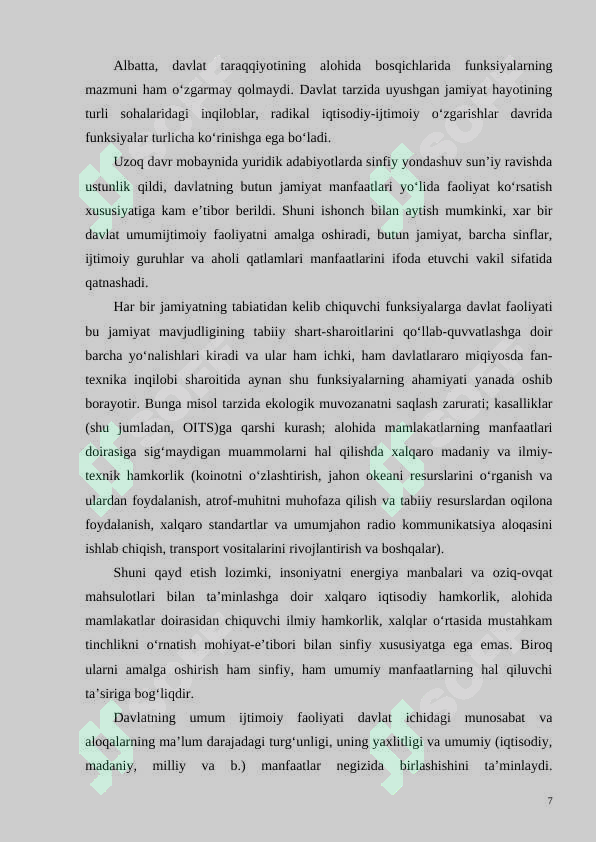 Albatta, davlat taraqqiyotining alohida bosqichlarida funksiyalarning mazmuni ham o‘zgarmay qolmaydi. Davlat tarzida uyushgan jamiyat hayotining turli sohalaridagi inqiloblar, radikal iqtisodiy-ijtimoiy o‘zgarishlar davrida funksiyalar turlicha ko‘rinishga ega bo‘ladi.

Uzoq davr mobaynida yuridik adabiyotlarda sinfiy yondashuv sun’iy ravishda ustunlik qildi, davlatning butun jamiyat manfaatlari yo‘lida faoliyat ko‘rsatish xususiyatiga kam e’tibor berildi. Shuni ishonch bilan aytish mumkinki, xar bir davlat umumijtimoiy faoliyatni amalga oshiradi, butun jamiyat, barcha sinflar, ijtimoiy guruhlar va aholi qatlamlari manfaatlarini ifoda etuvchi vakil sifatida qatnashadi.

Har bir jamiyatning tabiatidan kelib chiquvchi funksiyalarga davlat faoliyati bu jamiyat mavjudligining tabiiy shart-sharoitlarini qo‘llab-quvvatlashga doir barcha yo‘nalishlari kiradi va ular ham ichki, ham davlatlararo miqiyosda fan-texnika inqilobi sharoitida aynan shu funksiyalarning ahamiyati yanada oshib borayotir. Bunga misol tarzida ekologik muvozanatni saqlash zarurati; kasalliklar (shu jumladan, OITS)ga qarshi kurash; alohida mamlakatlarning manfaatlari doirasiga sig‘maydigan muammolarni hal qilishda xalqaro madaniy va ilmiy-texnik hamkorlik (koinotni o‘zlashtirish, jahon okeani resurslarini o‘rganish va ulardan foydalanish, atrof-muhitni muhofaza qilish va tabiiy resurslardan oqilona foydalanish, xalqaro standartlar va umumjahon radio kommunikatsiya aloqasini ishlab chiqish, transport vositalarini rivojlantirish va boshqalar).

Shuni qayd etish lozimki, insoniyatni energiya manbalari va oziq-ovqat mahsulotlari bilan ta’minlashga doir xalqaro iqtisodiy hamkorlik, alohida mamlakatlar doirasidan chiquvchi ilmiy hamkorlik, xalqlar o‘rtasida mustahkam tinchlikni o‘rnatish mohiyat-e’tibori bilan sinfiy xususiyatga ega emas. Biroq ularni amalga oshirish ham sinfiy, ham umumiy manfaatlarning hal qiluvchi ta’siriga bog‘liqdir.

Davlatning umum ijtimoiy faoliyati davlat ichidagi munosabat va aloqalarning ma’lum darajadagi turg‘unligi, uning yaxlitligi va umumiy (iqtisodiy, madaniy, milliy va b.) manfaatlar negizida birlashishini ta’minlaydi.

7